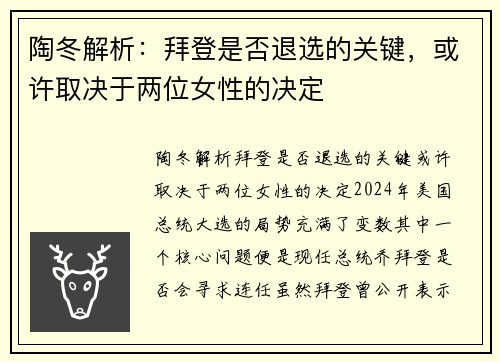 陶冬解析：拜登是否退选的关键，或许取决于两位女性的决定

陶冬解析拜登是否退选的关键或许取决于两位女性的决定2024年美国总统大选的局势充满了变数其中一个核心问题便是现任总统乔拜登是否会寻求连任虽然拜登曾公开表示